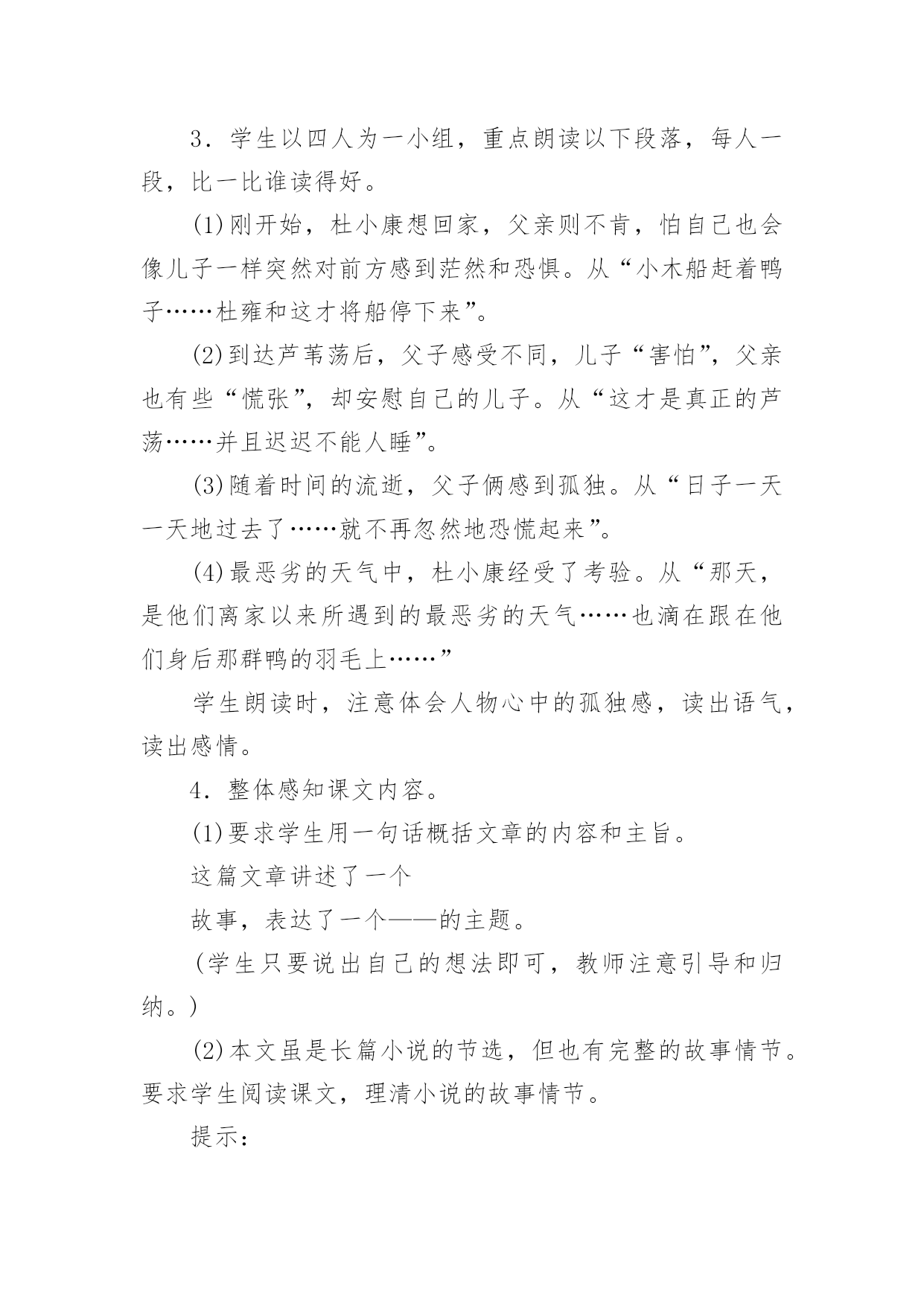 3．学生以四人为一小组，重点朗读以下段落，每人一段，比一比谁读得好。

(1)刚开始，杜小康想回家，父亲则不肯，怕自己也会像儿子一样突然对前方感到茫然和恐惧。从“小木船赶着鸭子……杜雍和这才将船停下来”。

(2)到达芦苇荡后，父子感受不同，儿子“害怕”，父亲也有些“慌张”，却安慰自己的儿子。从“这才是真正的芦荡……并且迟迟不能人睡”。

(3)随着时间的流逝，父子俩感到孤独。从“日子一天一天地过去了……就不再忽然地恐慌起来”。

(4)最恶劣的天气中，杜小康经受了考验。从“那天，是他们离家以来所遇到的最恶劣的天气……也滴在跟在他们身后那群鸭的羽毛上……”

学生朗读时，注意体会人物心中的孤独感，读出语气，读出感情。

4．整体感知课文内容。

(1)要求学生用一句话概括文章的内容和主旨。

这篇文章讲述了一个

故事，表达了一个——的主题。

（学生只要说出自己的想法即可，教师注意引导和归纳。）

(2)本文虽是长篇小说的节选，但也有完整的故事情节。要求学生阅读课文，理清小说的故事情节。

提示：